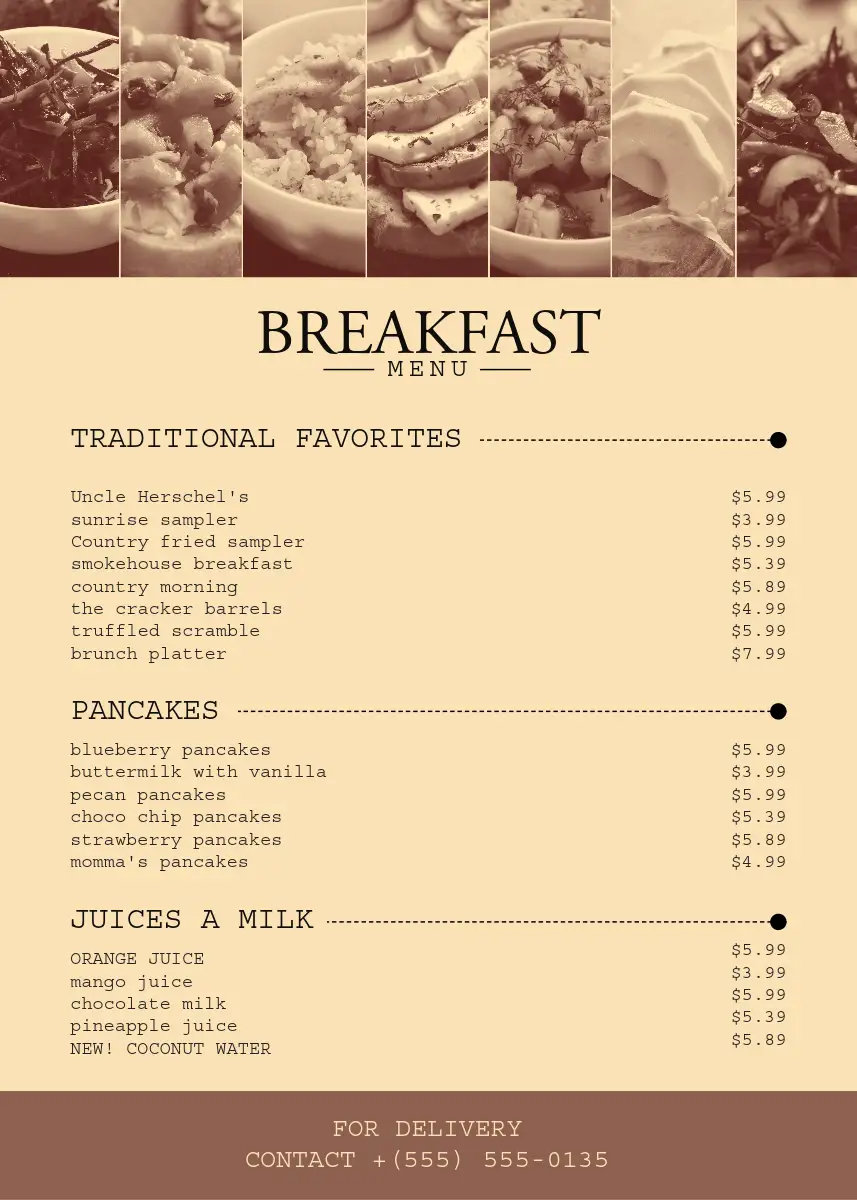 BREAKFAST
MENU

TRADITIONAL FAVORITES

Uncle Herschel's $5.99
sunrise sampler $3.99
Country fried sampler $5.99
smokehouse breakfast $5.39
country morning $5.89
the cracker barrels $4.99
truffled scramble $5.99
brunch platter $7.99

PANCAKES

blueberry pancakes $5.99
buttermilk with vanilla $3.99
pecan pancakes $5.99
choco chip pancakes $5.39
strawberry pancakes $5.89
momma's pancakes $4.99

JUICES A MILK

ORANGE JUICE $5.99
mango juice $3.99
chocolate milk $5.99
pineapple juice $5.39
NEW! COCONUT WATER $5.89

FOR DELIVERY
CONTACT +(555) 555-0135